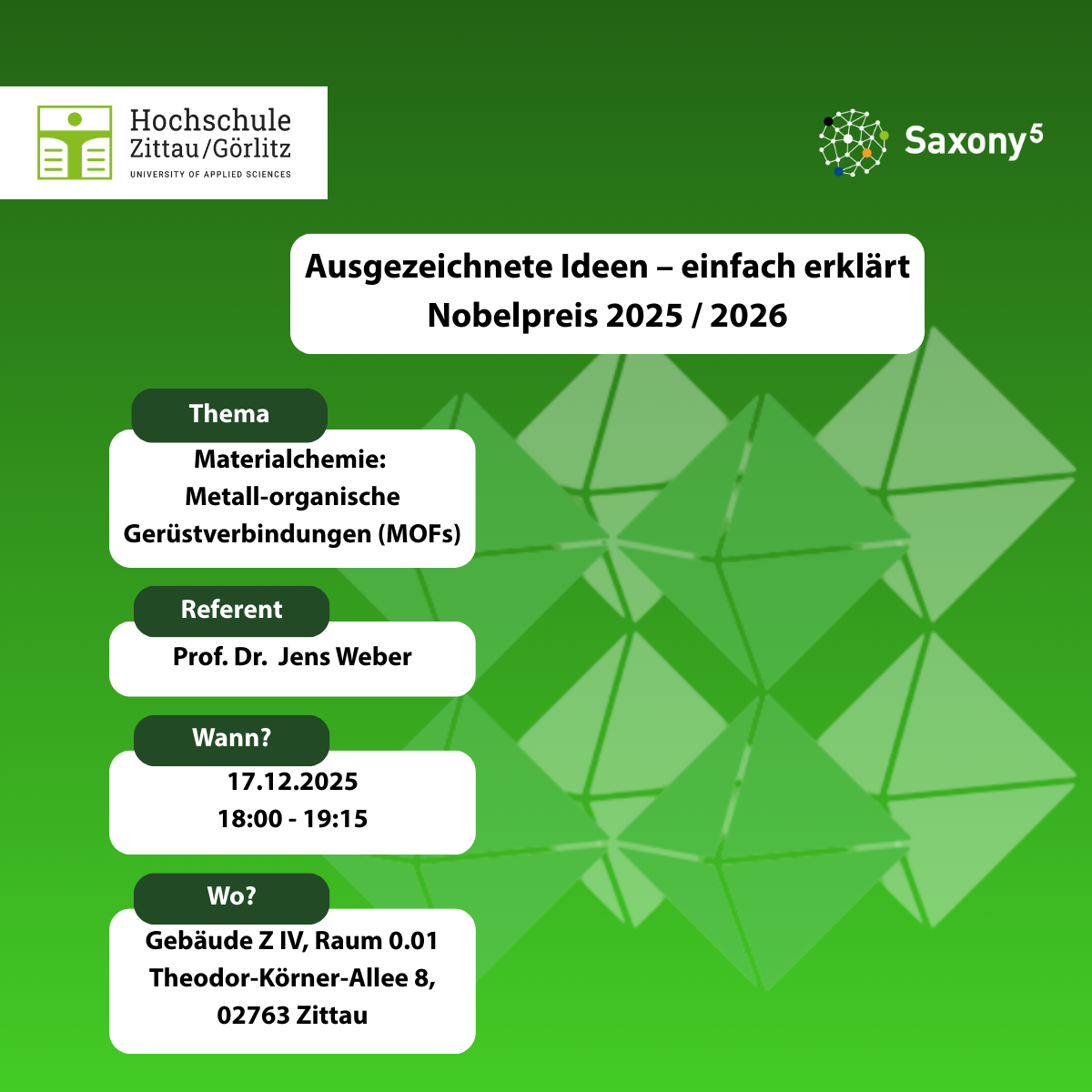 Hochschule Zittau/Görlitz
UNIVERSITY OF APPLIED SCIENCES

Saxony$^5$

Ausgezeichnete Ideen – einfach erklärt
Nobelpreis 2025 / 2026

Thema

Materialchemie:
Metall-organische
Gerüstverbindungen (MOFs)

Referent

Prof. Dr. Jens Weber

Wann?

17.12.2025
18:00 - 19:15

Wo?

Gebäude Z IV, Raum 0.01
Theodor-Körner-Allee 8,
02763 Zittau